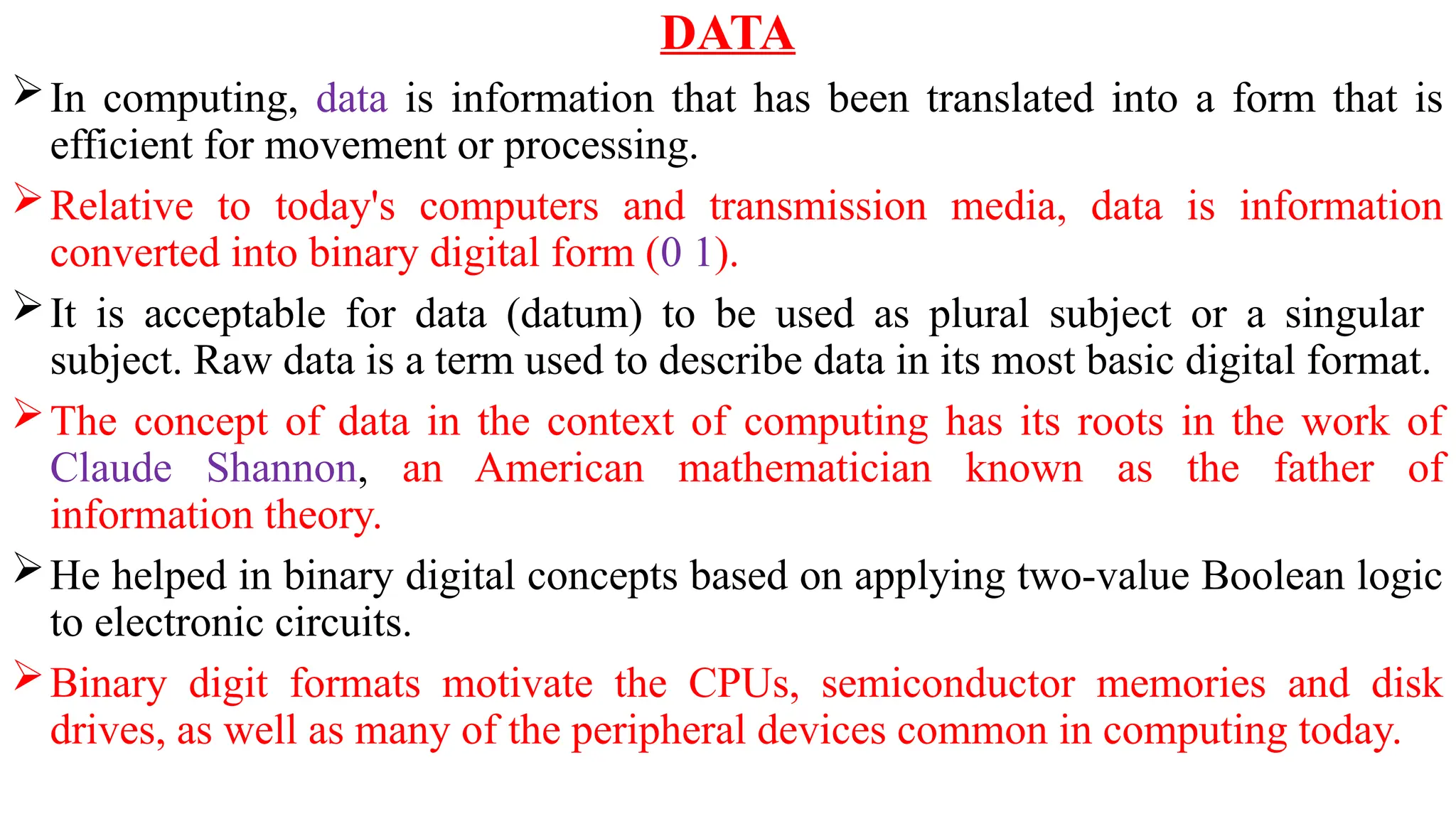 DATA

➢ In computing, data is information that has been translated into a form that is efficient for movement or processing.

➢ Relative to today's computers and transmission media, data is information converted into binary digital form (0 1).

➢ It is acceptable for data (datum) to be used as plural subject or a singular subject. Raw data is a term used to describe data in its most basic digital format.

➢ The concept of data in the context of computing has its roots in the work of Claude Shannon, an American mathematician known as the father of information theory.

➢ He helped in binary digital concepts based on applying two-value Boolean logic to electronic circuits.

➢ Binary digit formats motivate the CPUs, semiconductor memories and disk drives, as well as many of the peripheral devices common in computing today.